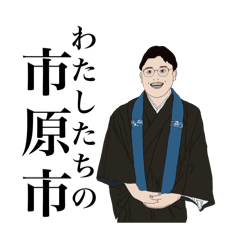 わたしたちの
市原市